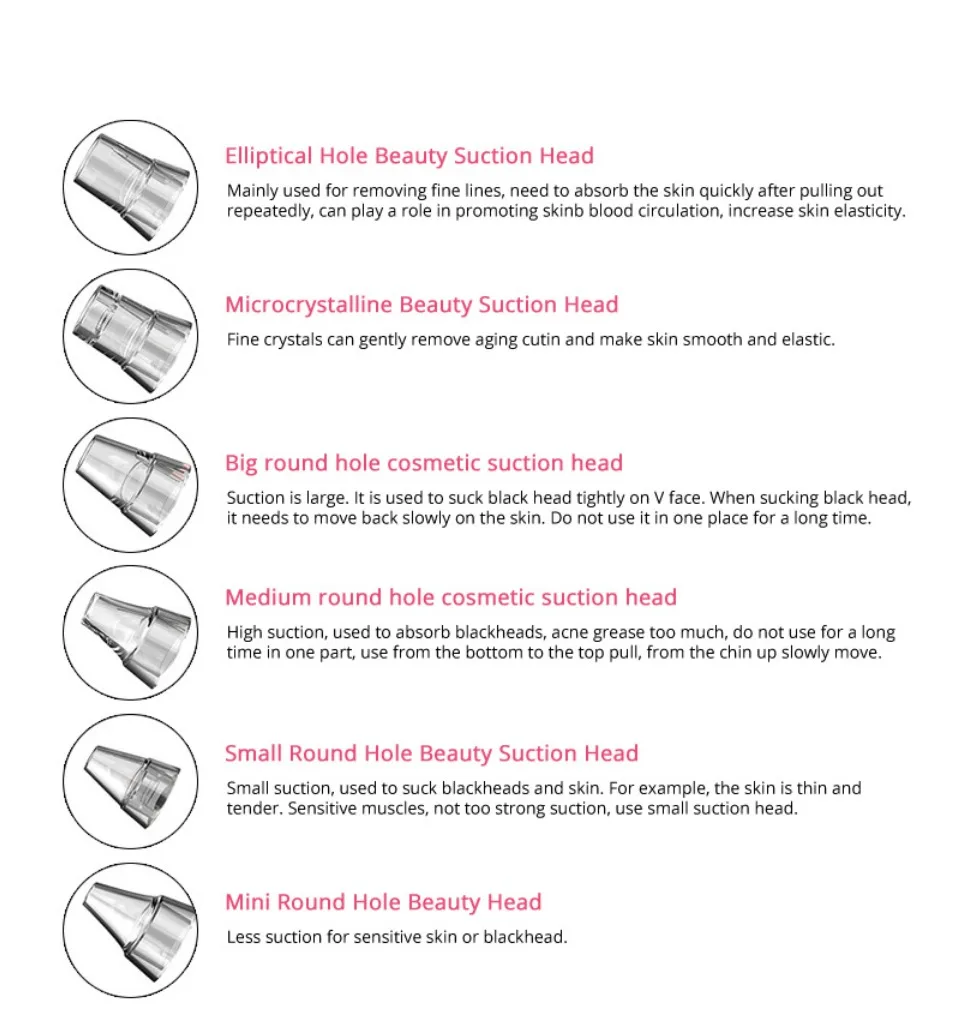 Elliptical Hole Beauty Suction Head

Mainly used for removing fine lines, need to absorb the skin quickly after pulling out repeatedly, can play a role in promoting skinb blood circulation, increase skin elasticity.

Microcrystalline Beauty Suction Head

Fine crystals can gently remove aging cutin and make skin smooth and elastic.

Big round hole cosmetic suction head

Suction is large. It is used to suck black head tightly on V face. When sucking black head, it needs to move back slowly on the skin. Do not use it in one place for a long time.

Medium round hole cosmetic suction head

High suction, used to absorb blackheads, acne grease too much, do not use for a long time in one part, use from the bottom to the top pull, from the chin up slowly move.

Small Round Hole Beauty Suction Head

Small suction, used to suck blackheads and skin. For example, the skin is thin and tender. Sensitive muscles, not too strong suction, use small suction head.

Mini Round Hole Beauty Head

Less suction for sensitive skin or blackhead.